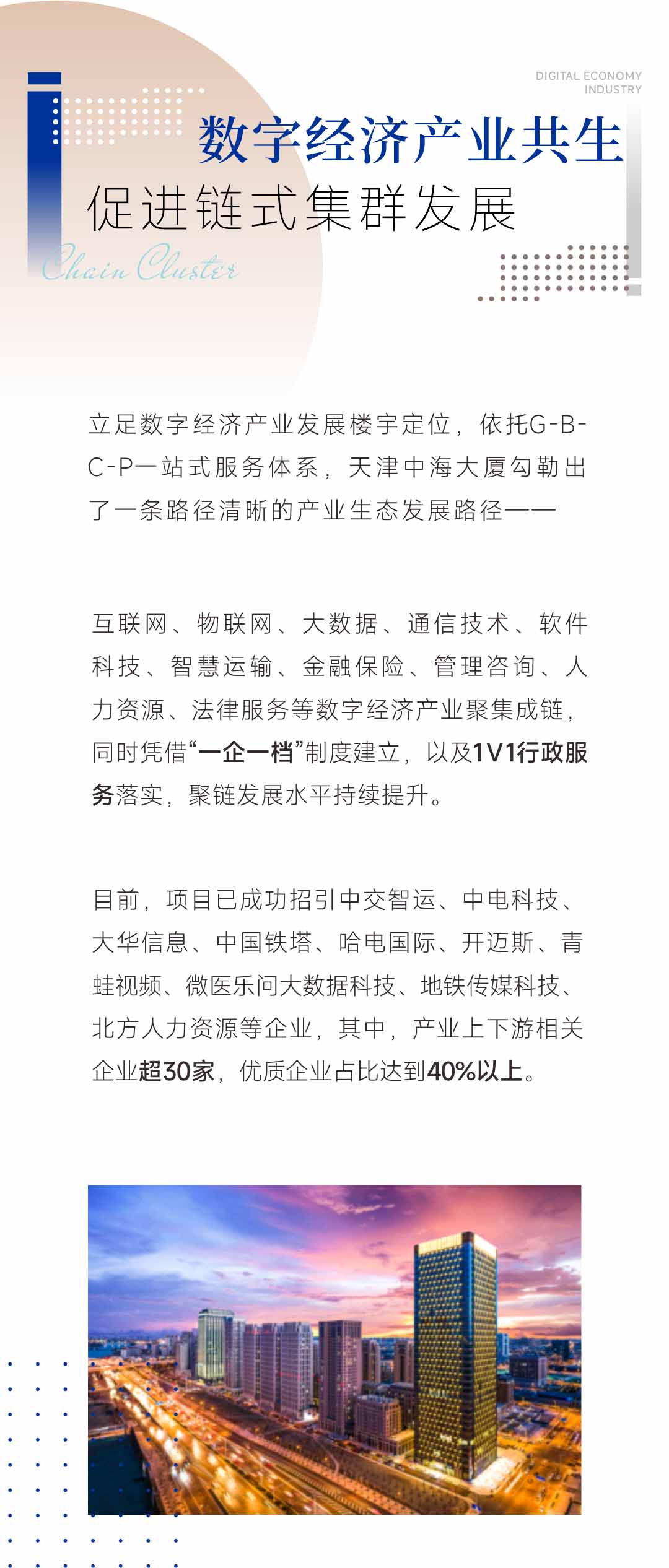 DIGITAL ECONOMY INDUSTRY

数字经济产业共生

促进链式集群发展

Chain Cluster

立足数字经济产业发展楼宇定位，依托G-B-C-P一站式服务体系，天津中海大厦勾勒出了一条路径清晰的产业生态发展路径——

互联网、物联网、大数据、通信技术、软件科技、智慧运输、金融保险、管理咨询、人力资源、法律服务等数字经济产业聚集成链，同时凭借“一企一档”制度建立，以及1V1行政服务落实，聚链发展水平持续提升。

目前，项目已成功招引中交智运、中电科技、大华信息、中国铁塔、哈电国际、开迈斯、青蛙视频、微医乐问大数据科技、地铁传媒科技、北方人力资源等企业，其中，产业上下游相关企业超30家，优质企业占比达到40%以上。